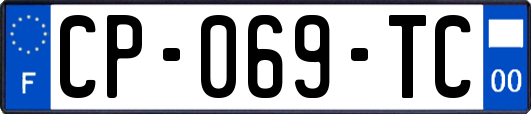 F

CP-069-TC

00